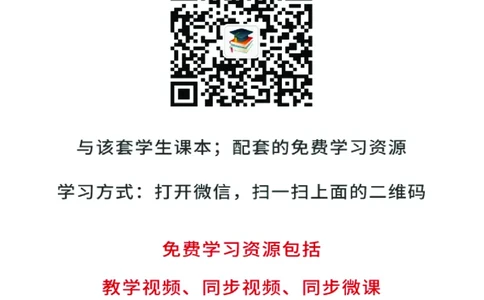 与该套学生课本；配套的免费学习资源

学习方式：打开微信，扫一扫上面的二维码

免费学习资源包括

教学视频、同步视频、同步微课